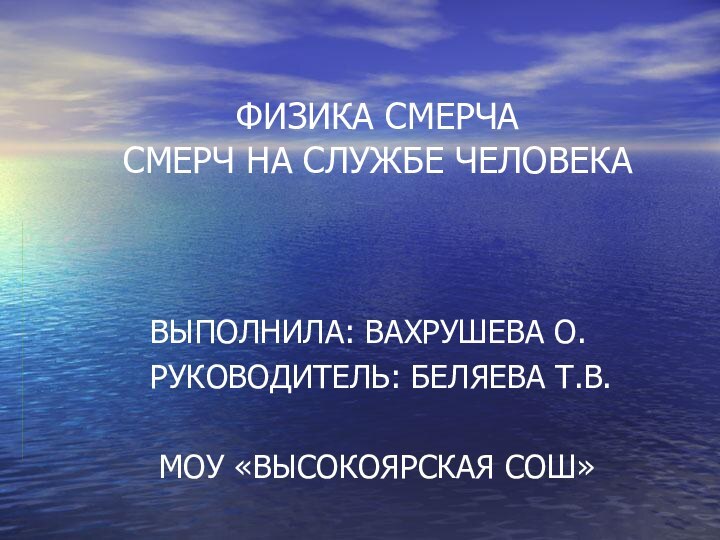 ФИЗИКА СМЕРЧА
СМЕРЧ НА СЛУЖБЕ ЧЕЛОВЕКА

ВЫПОЛНИЛА: ВАХРУШЕВА О.
РУКОВОДИТЕЛЬ: БЕЛЯЕВА Т.В.

МОУ «ВЫСОКОЯРСКАЯ СОШ»